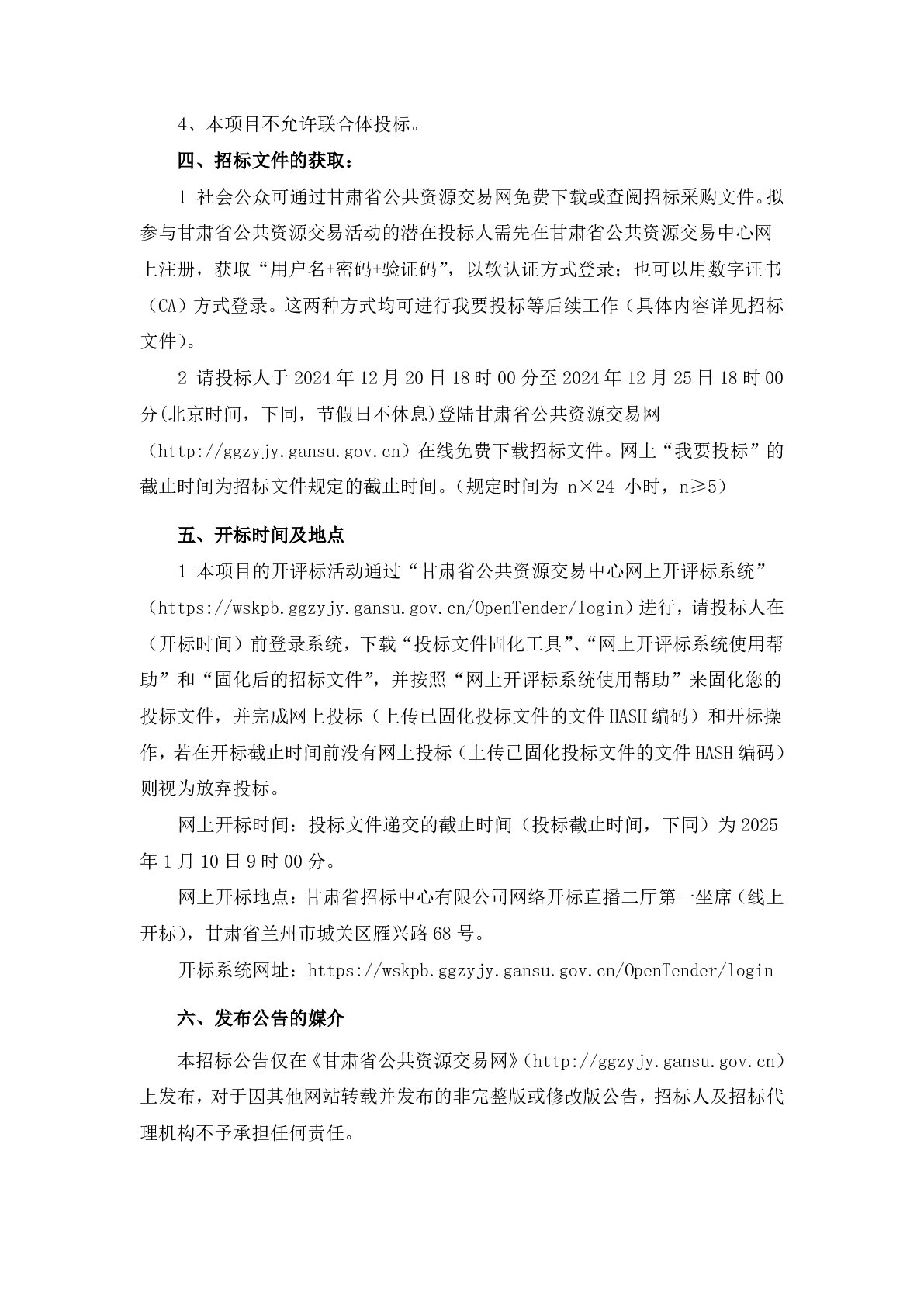 4、本项目不允许联合体投标。

四、招标文件的获取：

1 社会公众可通过甘肃省公共资源交易网免费下载或查阅招标采购文件。拟参与甘肃省公共资源交易活动的潜在投标人需先在甘肃省公共资源交易中心网上注册，获取“用户名+密码+验证码”，以软认证方式登录；也可以用数字证书（CA）方式登录。这两种方式均可进行我要投标等后续工作（具体内容详见招标文件）。

2 请投标人于 2024 年 12 月 20 日 18 时 00 分至 2024 年 12 月 25 日 18 时 00 分(北京时间，下同，节假日不休息)登陆甘肃省公共资源交易网（http://ggzyjy.gansu.gov.cn）在线免费下载招标文件。网上“我要投标”的截止时间为招标文件规定的截止时间。（规定时间为 n×24 小时，n≥5）

五、开标时间及地点

1 本项目的开评标活动通过“甘肃省公共资源交易中心网上开评标系统”（https://wskpb.ggzyjy.gansu.gov.cn/OpenTender/login）进行，请投标人在（开标时间）前登录系统，下载“投标文件固化工具”、“网上开评标系统使用帮助”和“固化后的招标文件”，并按照“网上开评标系统使用帮助”来固化您的投标文件，并完成网上投标（上传已固化投标文件的文件 HASH 编码）和开标操作，若在开标截止时间前没有网上投标（上传已固化投标文件的文件 HASH 编码）则视为放弃投标。

网上开标时间：投标文件递交的截止时间（投标截止时间，下同）为 2025 年 1 月 10 日 9 时 00 分。

网上开标地点：甘肃省招标中心有限公司网络开标直播二厅第一坐席（线上开标），甘肃省兰州市城关区雁兴路 68 号。

开标系统网址：https://wskpb.ggzyjy.gansu.gov.cn/OpenTender/login

六、发布公告的媒介

本招标公告仅在《甘肃省公共资源交易网》（http://ggzyjy.gansu.gov.cn）上发布，对于因其他网站转载并发布的非完整版或修改版公告，招标人及招标代理机构不予承担任何责任。